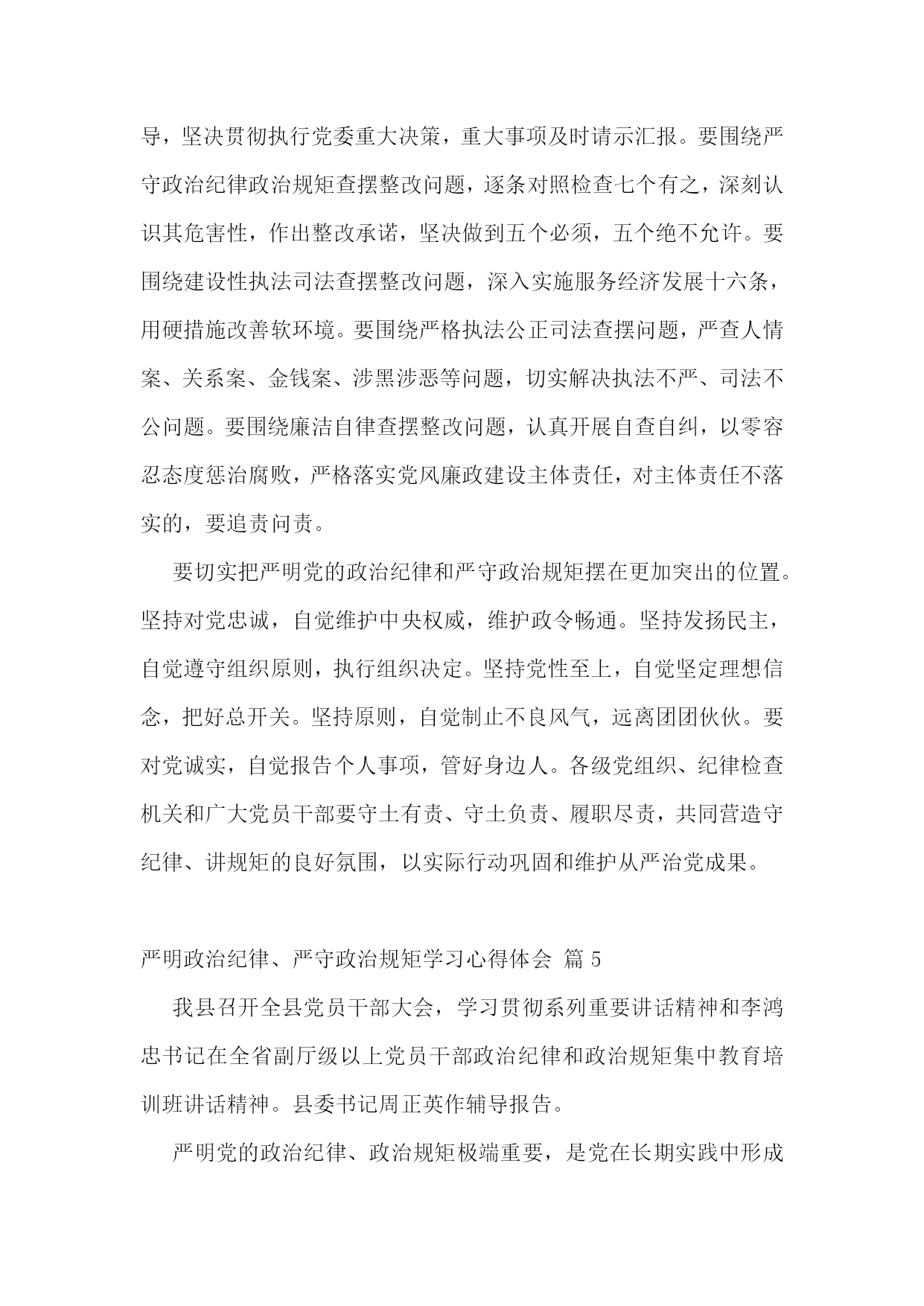 导，坚决贯彻执行党委重大决策，重大事项及时请示汇报。要围绕严守政治纪律政治规矩查摆整改问题，逐条对照检查七个有之，深刻认识其危害性，作出整改承诺，坚决做到五个必须，五个绝不允许。要围绕建设性执法司法查摆整改问题，深入实施服务经济发展十六条，用硬措施改善软环境。要围绕严格执法公正司法查摆问题，严查人情案、关系案、金钱案、涉黑涉恶等问题，切实解决执法不严、司法不公问题。要围绕廉洁自律查摆整改问题，认真开展自查自纠，以零容忍态度惩治腐败，严格落实党风廉政建设主体责任，对主体责任不落实的，要追责问责。

要切实把严明党的政治纪律和严守政治规矩摆在更加突出的位置。坚持对党忠诚，自觉维护中央权威，维护政令畅通。坚持发扬民主，自觉遵守组织原则，执行组织决定。坚持党性至上，自觉坚定理想信念，把好总开关。坚持原则，自觉制止不良风气，远离团团伙伙。要对党诚实，自觉报告个人事项，管好身边人。各级党组织、纪律检查机关和广大党员干部要守土有责、守土负责、履职尽责，共同营造守纪律、讲规矩的良好氛围，以实际行动巩固和维护从严治党成果。

严明政治纪律、严守政治规矩学习心得体会 篇 5

我县召开全县党员干部大会，学习贯彻系列重要讲话精神和李鸿忠书记在全省副厅级以上党员干部政治纪律和政治规矩集中教育培训班讲话精神。县委书记周正英作辅导报告。

严明党的政治纪律、政治规矩极端重要，是党在长期实践中形成